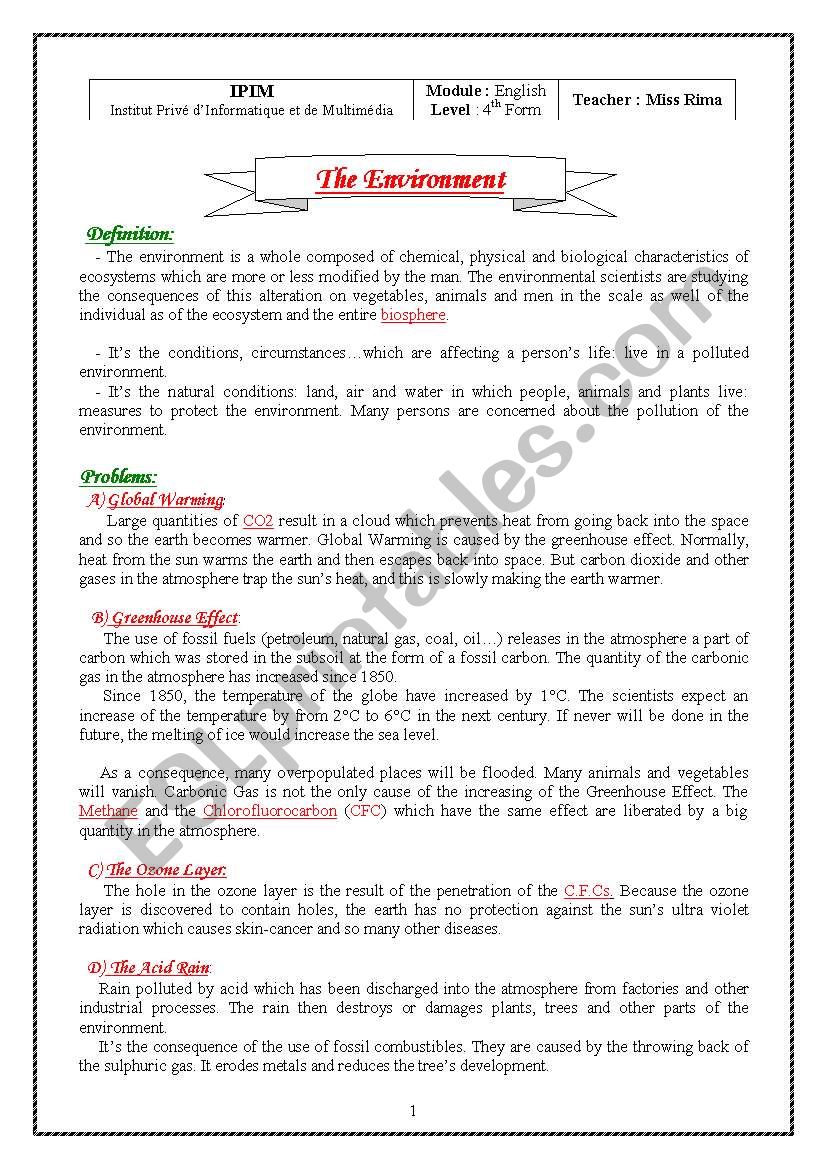 | IPIM Institut Privé d'Informatique et de Multimédia | Module : English Level : $4^{th}$ Form | Teacher : Miss Rima |
|---|---|---|

The Environment

Definition:

- The environment is a whole composed of chemical, physical and biological characteristics of ecosystems which are more or less modified by the man. The environmental scientists are studying the consequences of this alteration on vegetables, animals and men in the scale as well of the individual as of the ecosystem and the entire biosphere.

- It's the conditions, circumstances…which are affecting a person's life: live in a polluted environment.
- It's the natural conditions: land, air and water in which people, animals and plants live: measures to protect the environment. Many persons are concerned about the pollution of the environment.

Problems:

A) Global Warming:
Large quantities of CO2 result in a cloud which prevents heat from going back into the space and so the earth becomes warmer. Global Warming is caused by the greenhouse effect. Normally, heat from the sun warms the earth and then escapes back into space. But carbon dioxide and other gases in the atmosphere trap the sun's heat, and this is slowly making the earth warmer.

B) Greenhouse Effect:
The use of fossil fuels (petroleum, natural gas, coal, oil…) releases in the atmosphere a part of carbon which was stored in the subsoil at the form of a fossil carbon. The quantity of the carbonic gas in the atmosphere has increased since 1850.
Since 1850, the temperature of the globe have increased by 1°C. The scientists expect an increase of the temperature by from 2°C to 6°C in the next century. If never will be done in the future, the melting of ice would increase the sea level.

As a consequence, many overpopulated places will be flooded. Many animals and vegetables will vanish. Carbonic Gas is not the only cause of the increasing of the Greenhouse Effect. The Methane and the Chlorofluorocarbon (CFC) which have the same effect are liberated by a big quantity in the atmosphere.

C) The Ozone Layer:
The hole in the ozone layer is the result of the penetration of the C.F.Cs. Because the ozone layer is discovered to contain holes, the earth has no protection against the sun's ultra violet radiation which causes skin-cancer and so many other diseases.

D) The Acid Rain:
Rain polluted by acid which has been discharged into the atmosphere from factories and other industrial processes. The rain then destroys or damages plants, trees and other parts of the environment.
It's the consequence of the use of fossil combustibles. They are caused by the throwing back of the sulphuric gas. It erodes metals and reduces the tree's development.

1

ESLprintables.com